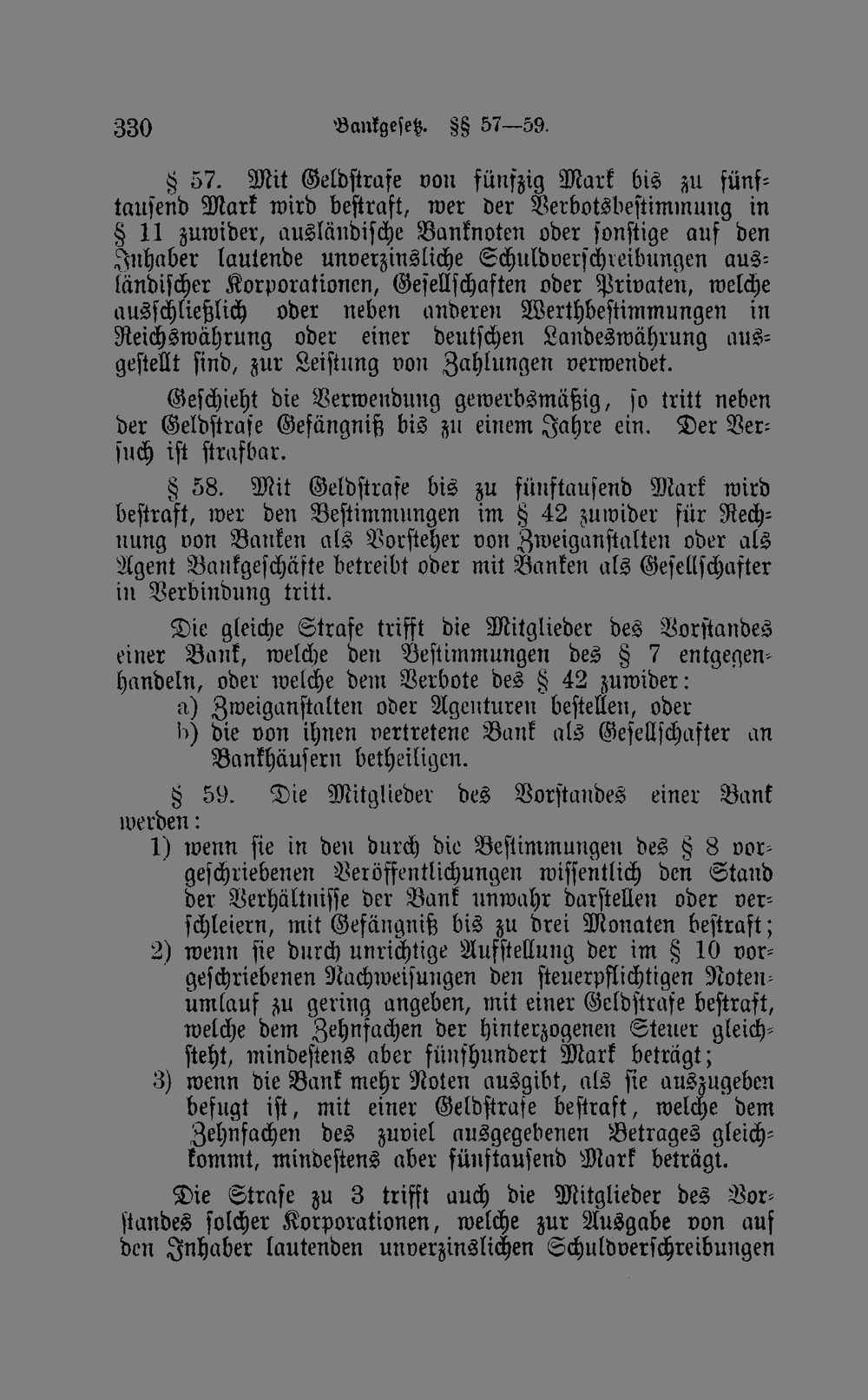 330 Bankgesetz. §§ 57—59.

§ 57. Mit Geldstrafe von fünfzig Mark bis zu fünftausend Mark wird bestraft, wer der Verbotsbestimmung in § 11 zuwider, ausländische Banknoten oder sonstige auf den Inhaber lautende unverzinsliche Schuldverschreibungen ausländischer Korporationen, Gesellschaften oder Privaten, welche ausschließlich oder neben anderen Werthbestimmungen in Reichswährung oder einer deutschen Landeswährung ausgestellt sind, zur Leistung von Zahlungen verwendet.

Geschieht die Verwendung gewerbsmäßig, so tritt neben der Geldstrafe Gefängniß bis zu einem Jahre ein. Der Versuch ist strafbar.

§ 58. Mit Geldstrafe bis zu fünftausend Mark wird bestraft, wer den Bestimmungen im § 42 zuwider für Rechnung von Banken als Vorsteher von Zweiganstalten oder als Agent Bankgeschäfte betreibt oder mit Banken als Gesellschafter in Verbindung tritt.

Die gleiche Strafe trifft die Mitglieder des Vorstandes einer Bank, welche den Bestimmungen des § 7 entgegenhandeln, oder welche dem Verbote des § 42 zuwider:
a) Zweiganstalten oder Agenturen bestellen, oder
b) die von ihnen vertretene Bank als Gesellschafter an Bankhäusern betheiligen.

§ 59. Die Mitglieder des Vorstandes einer Bank werden:
1) wenn sie in den durch die Bestimmungen des § 8 vorgeschriebenen Veröffentlichungen wissentlich den Stand der Verhältnisse der Bank unwahr darstellen oder verschleiern, mit Gefängniß bis zu drei Monaten bestraft;
2) wenn sie durch unrichtige Aufstellung der im § 10 vorgeschriebenen Nachweisungen den steuerpflichtigen Notenumlauf zu gering angeben, mit einer Geldstrafe bestraft, welche dem Zehnfachen der hinterzogenen Steuer gleichsteht, mindestens aber fünfhundert Mark beträgt;
3) wenn die Bank mehr Noten ausgibt, als sie auszugeben befugt ist, mit einer Geldstrafe bestraft, welche dem Zehnfachen des zuviel ausgegebenen Betrages gleichkommt, mindestens aber fünftausend Mark beträgt.

Die Strafe zu 3 trifft auch die Mitglieder des Vorstandes solcher Korporationen, welche zur Ausgabe von auf den Inhaber lautenden unverzinslichen Schuldverschreibungen